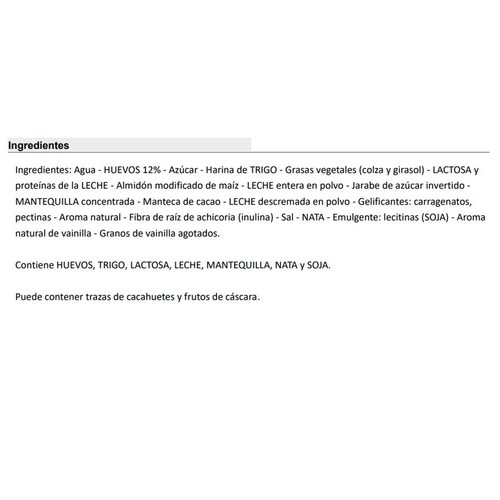 Ingredientes

Ingredientes: Agua - HUEVOS 12% - Azúcar - Harina de TRIGO - Grasas vegetales (colza y girasol) - LACTOSA y proteínas de la LECHE - Almidón modificado de maíz - LECHE entera en polvo - Jarabe de azúcar invertido - MANTEQUILLA concentrada - Manteca de cacao - LECHE descremada en polvo - Gelificantes: carragenatos, pectinas - Aroma natural - Fibra de raíz de achicoria (inulina) - Sal - NATA - Emulgente: lecitinas (SOJA) - Aroma natural de vainilla - Granos de vainilla agotados.

Contiene HUEVOS, TRIGO, LACTOSA, LECHE, MANTEQUILLA, NATA y SOJA.

Puede contener trazas de cacahuetes y frutos de cáscara.